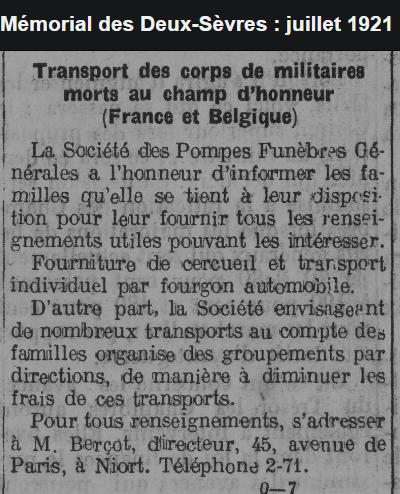 Mémorial des Deux-Sèvres : juillet 1921

Transport des corps de militaires morts au champ d'honneur (France et Belgique)

La Société des Pompes Funèbres Générales a l'honneur d'informer les familles qu'elle se tient à leur disposition pour leur fournir tous les renseignements utiles pouvant les intéresser.

Fourniture de cercueil et transport individuel par fourgon automobile.

D'autre part, la Société envisageant de nombreux transports au compte des familles organise des groupements par directions, de manière à diminuer les frais de ces transports.

Pour tous renseignements, s'adresser à M. Berçot, directeur, 45, avenue de Paris, à Niort. Téléphone 2-71.

0—7